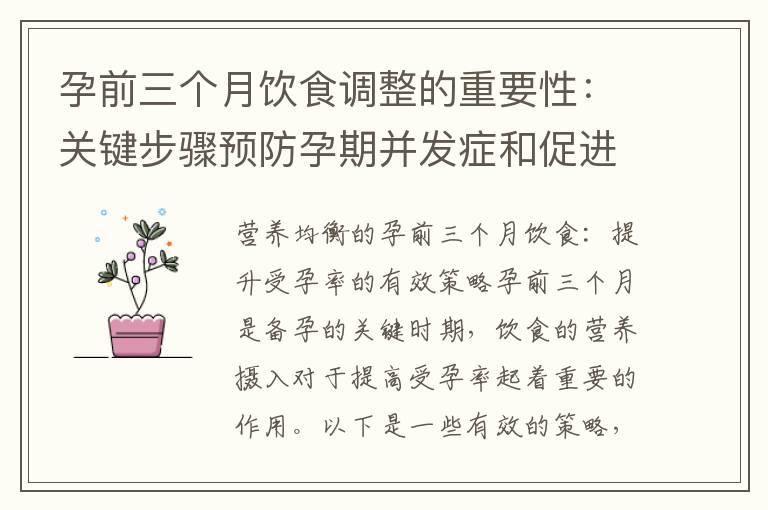 孕前三个月饮食调整的重要性：关键步骤预防孕期并发症和促进

营养均衡的孕前三个月饮食：提升受孕率的有效策略孕前三个月是备孕的关键时期，饮食的营养摄入对于提高受孕率起着重要的作用。以下是一些有效的策略，